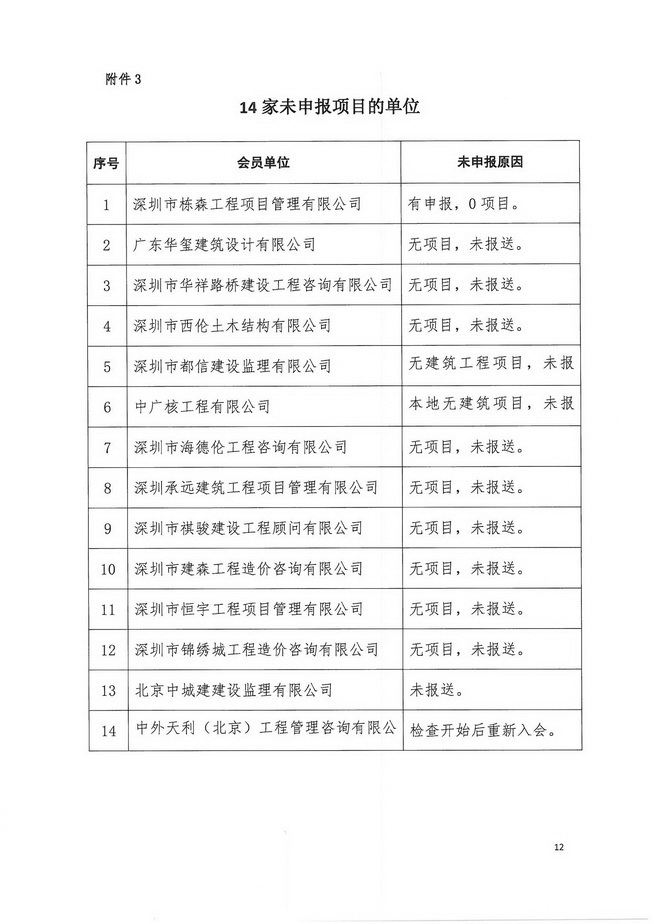 附件 3

14 家未申报项目的单位

| 序号 | 会员单位 | 未申报原因 |
|---|---|---|
| 1 | 深圳市栋森工程项目管理有限公司 | 有申报，0 项目。 |
| 2 | 广东华玺建筑设计有限公司 | 无项目，未报送。 |
| 3 | 深圳市华祥路桥建设工程咨询有限公司 | 无项目，未报送。 |
| 4 | 深圳市西伦土木结构有限公司 | 无项目，未报送。 |
| 5 | 深圳市都信建设监理有限公司 | 无建筑工程项目，未报 |
| 6 | 中广核工程有限公司 | 本地无建筑项目，未报 |
| 7 | 深圳市海德伦工程咨询有限公司 | 无项目，未报送。 |
| 8 | 深圳承远建筑工程项目管理有限公司 | 无项目，未报送。 |
| 9 | 深圳市祺骏建设工程顾问有限公司 | 无项目，未报送。 |
| 10 | 深圳市建森工程造价咨询有限公司 | 无项目，未报送。 |
| 11 | 深圳市恒宇工程项目管理有限公司 | 无项目，未报送。 |
| 12 | 深圳市锦绣城工程造价咨询有限公司 | 无项目，未报送。 |
| 13 | 北京中城建建设监理有限公司 | 未报送。 |
| 14 | 中外天利（北京）工程管理咨询有限公 | 检查开始后重新入会。 |

12